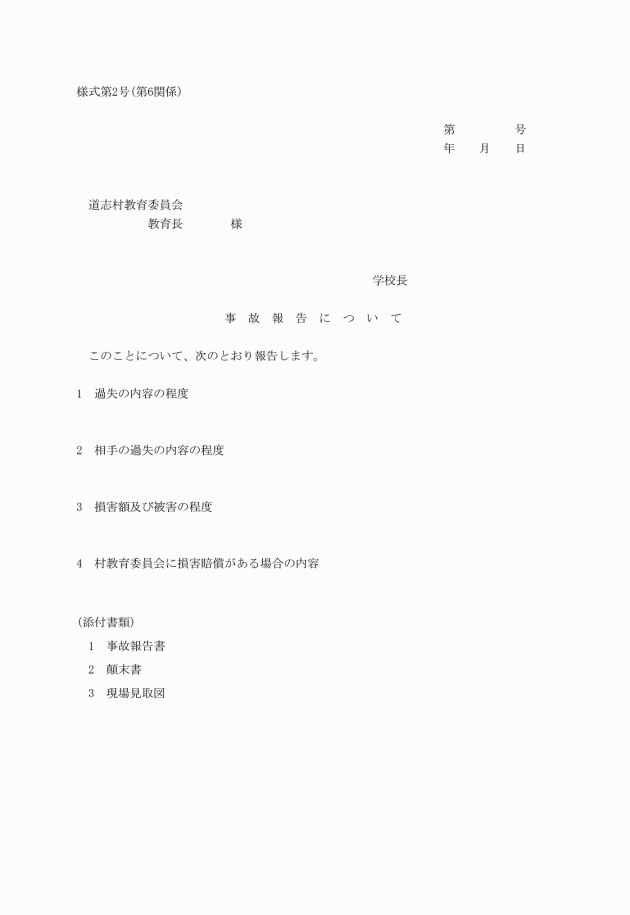 様式第2号(第6関係)

第　　　号
年　月　日

道志村教育委員会
教育長　　　様

学校長

事 故 報 告 に つ い て

このことについて、次のとおり報告します。

1　過失の内容の程度

2　相手の過失の内容の程度

3　損害額及び被害の程度

4　村教育委員会に損害賠償がある場合の内容

(添付書類)
1　事故報告書
2　顛末書
3　現場見取図